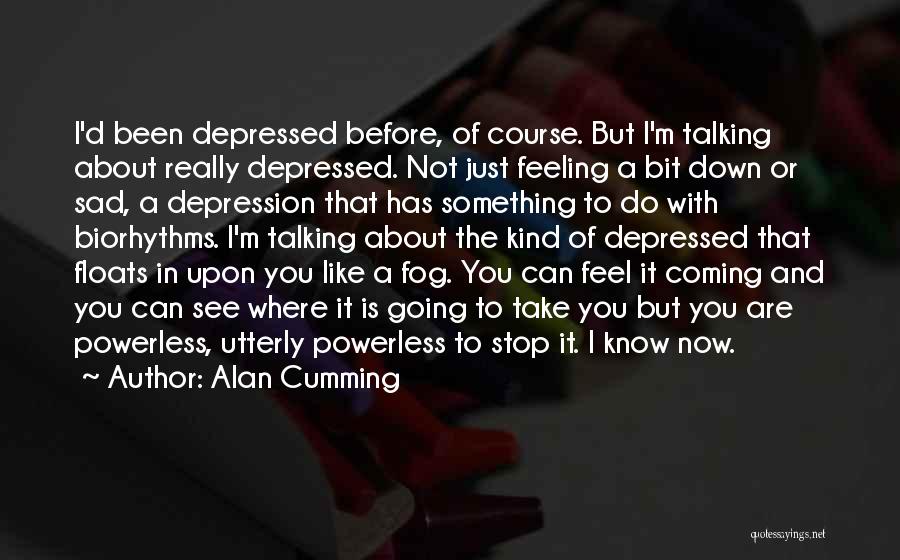 I'd been depressed before, of course. But I'm talking about really depressed. Not just feeling a bit down or sad, a depression that has something to do with biorhythms. I'm talking about the kind of depressed that floats in upon you like a fog. You can feel it coming and you can see where it is going to take you but you are powerless, utterly powerless to stop it. I know now.

~ Author: Alan Cumming

quotessayings.net